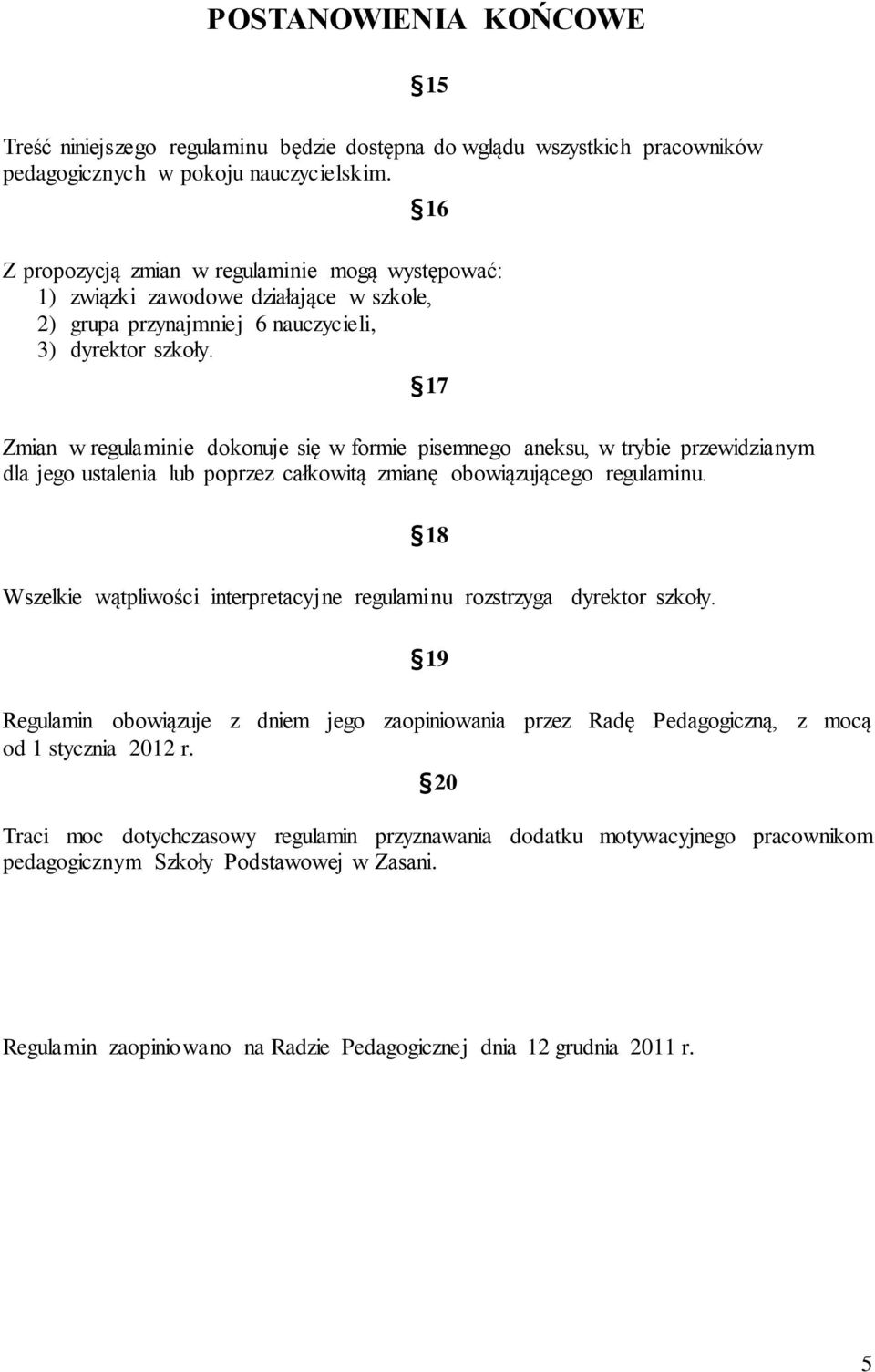 POSTANOWIENIA KOŃCOWE

§15

Treść niniejszego regulaminu będzie dostępna do wglądu wszystkich pracowników pedagogicznych w pokoju nauczycielskim.

§16

Z propozycją zmian w regulaminie mogą występować:
1) związki zawodowe działające w szkole,
2) grupa przynajmniej 6 nauczycieli,
3) dyrektor szkoły.

§17

Zmian w regulaminie dokonuje się w formie pisemnego aneksu, w trybie przewidzianym dla jego ustalenia lub poprzez całkowitą zmianę obowiązującego regulaminu.

§18

Wszelkie wątpliwości interpretacyjne regulaminu rozstrzyga dyrektor szkoły.

§19

Regulamin obowiązuje z dniem jego zaopiniowania przez Radę Pedagogiczną, z mocą od 1 stycznia 2012 r.

§20

Traci moc dotychczasowy regulamin przyznawania dodatku motywacyjnego pracownikom pedagogicznym Szkoły Podstawowej w Zasani.

Regulamin zaopiniowano na Radzie Pedagogicznej dnia 12 grudnia 2011 r.

5